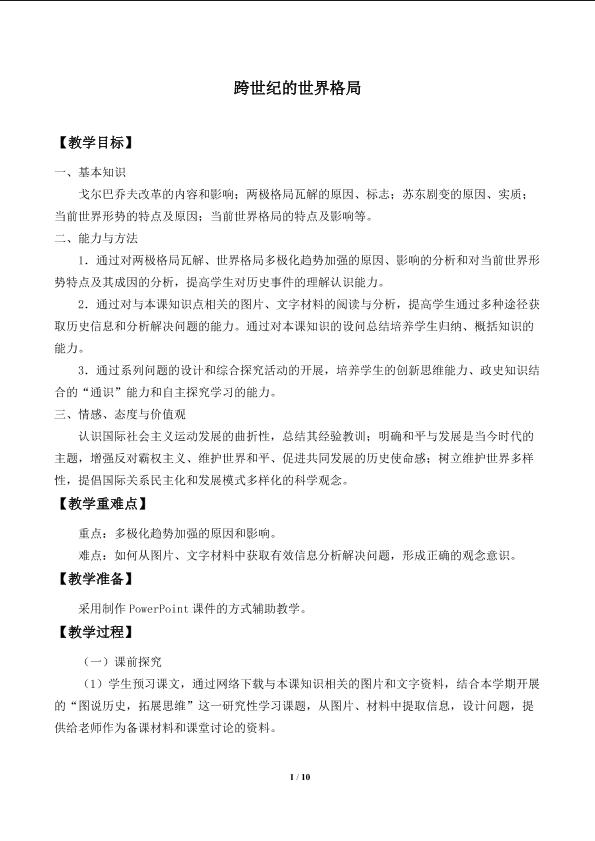 跨世纪的世界格局

【教学目标】

一、基本知识

戈尔巴乔夫改革的内容和影响；两极格局瓦解的原因、标志；苏东剧变的原因、实质；当前世界形势的特点及原因；当前世界格局的特点及影响等。

二、能力与方法

1．通过对两极格局瓦解、世界格局多极化趋势加强的原因、影响的分析和对当前世界形势特点及其成因的分析，提高学生对历史事件的理解认识能力。

2．通过对与本课知识点相关的图片、文字材料的阅读与分析，提高学生通过多种途径获取历史信息和分析解决问题的能力。通过对本课知识的设问总结培养学生归纳、概括知识的能力。

3．通过系列问题的设计和综合探究活动的开展，培养学生的创新思维能力、政史知识结合的“通识”能力和自主探究学习的能力。

三、情感、态度与价值观

认识国际社会主义运动发展的曲折性，总结其经验教训；明确和平与发展是当今时代的主题，增强反对霸权主义、维护世界和平、促进共同发展的历史使命感；树立维护世界多样性，提倡国际关系民主化和发展模式多样化的科学观念。

【教学重难点】

重点：多极化趋势加强的原因和影响。

难点：如何从图片、文字材料中获取有效信息分析解决问题，形成正确的观念意识。

【教学准备】

采用制作 PowerPoint 课件的方式辅助教学。

【教学过程】

（一）课前探究

（1）学生预习课文，通过网络下载与本课知识相关的图片和文字资料，结合本学期开展的“图说历史，拓展思维”这一研究性学习课题，从图片、材料中提取信息，设计问题，提供给老师作为备课材料和课堂讨论的资料。

1 / 10